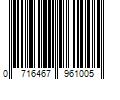 0 716467 961005